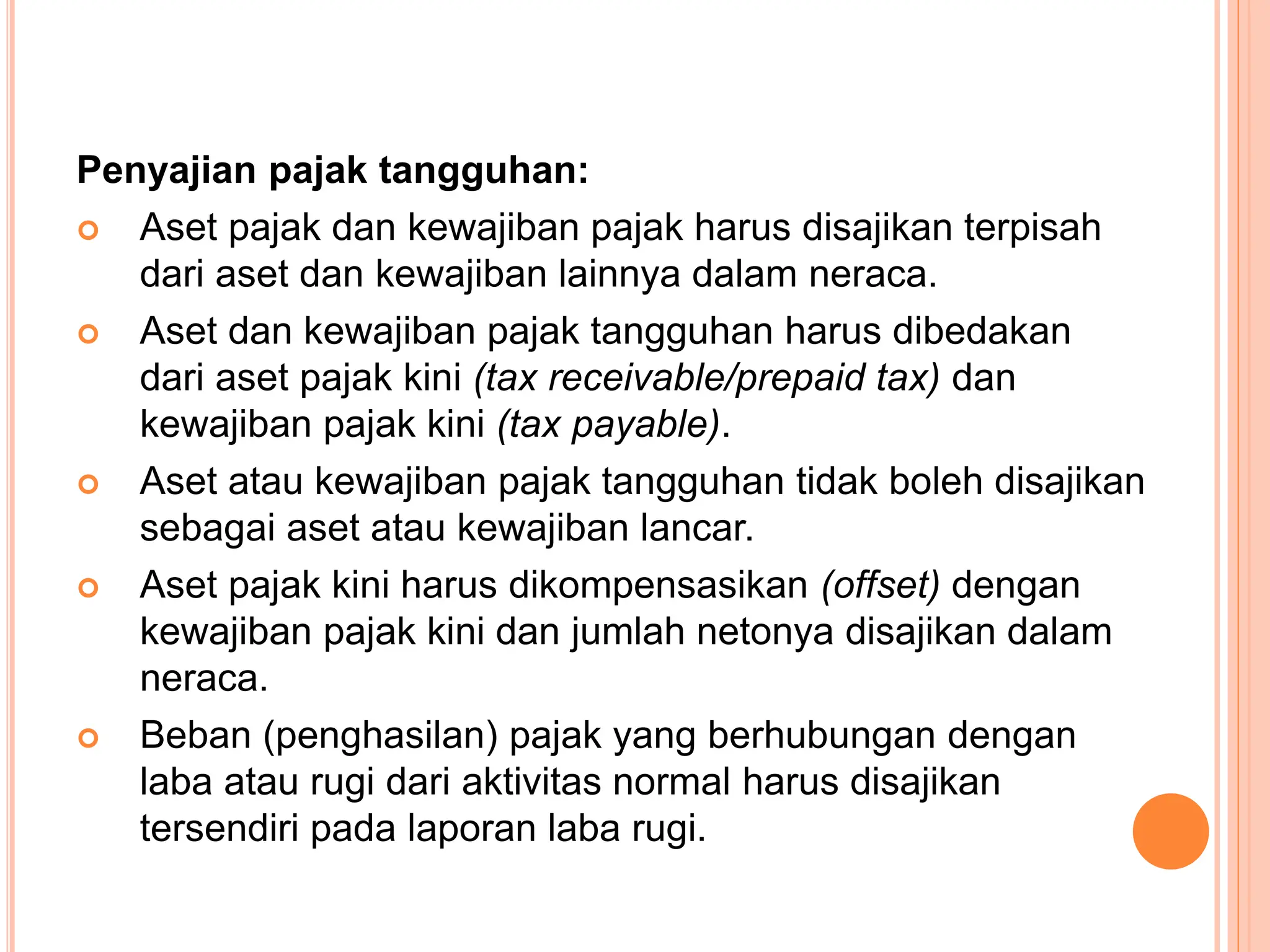 Penyajian pajak tangguhan:

• Aset pajak dan kewajiban pajak harus disajikan terpisah dari aset dan kewajiban lainnya dalam neraca.
• Aset dan kewajiban pajak tangguhan harus dibedakan dari aset pajak kini (tax receivable/prepaid tax) dan kewajiban pajak kini (tax payable).
• Aset atau kewajiban pajak tangguhan tidak boleh disajikan sebagai aset atau kewajiban lancar.
• Aset pajak kini harus dikompensasikan (offset) dengan kewajiban pajak kini dan jumlah netonya disajikan dalam neraca.
• Beban (penghasilan) pajak yang berhubungan dengan laba atau rugi dari aktivitas normal harus disajikan tersendiri pada laporan laba rugi.